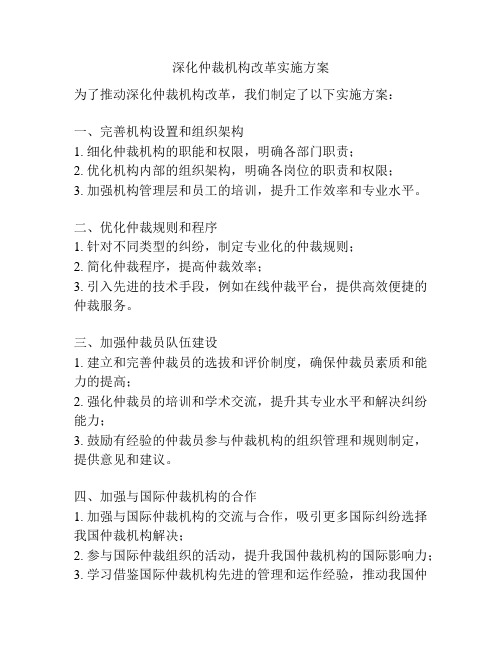 深化仲裁机构改革实施方案

为了推动深化仲裁机构改革，我们制定了以下实施方案：

一、完善机构设置和组织架构
1. 细化仲裁机构的职能和权限，明确各部门职责；
2. 优化机构内部的组织架构，明确各岗位的职责和权限；
3. 加强机构管理层和员工的培训，提升工作效率和专业水平。

二、优化仲裁规则和程序
1. 针对不同类型的纠纷，制定专业化的仲裁规则；
2. 简化仲裁程序，提高仲裁效率；
3. 引入先进的技术手段，例如在线仲裁平台，提供高效便捷的仲裁服务。

三、加强仲裁员队伍建设
1. 建立和完善仲裁员的选拔和评价制度，确保仲裁员素质和能力的提高；
2. 强化仲裁员的培训和学术交流，提升其专业水平和解决纠纷能力；
3. 鼓励有经验的仲裁员参与仲裁机构的组织管理和规则制定，提供意见和建议。

四、加强与国际仲裁机构的合作
1. 加强与国际仲裁机构的交流与合作，吸引更多国际纠纷选择我国仲裁机构解决；
2. 参与国际仲裁组织的活动，提升我国仲裁机构的国际影响力；
3. 学习借鉴国际仲裁机构先进的管理和运作经验，推动我国仲